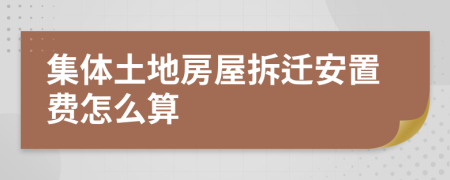 集体土地房屋拆迁安置费怎么算